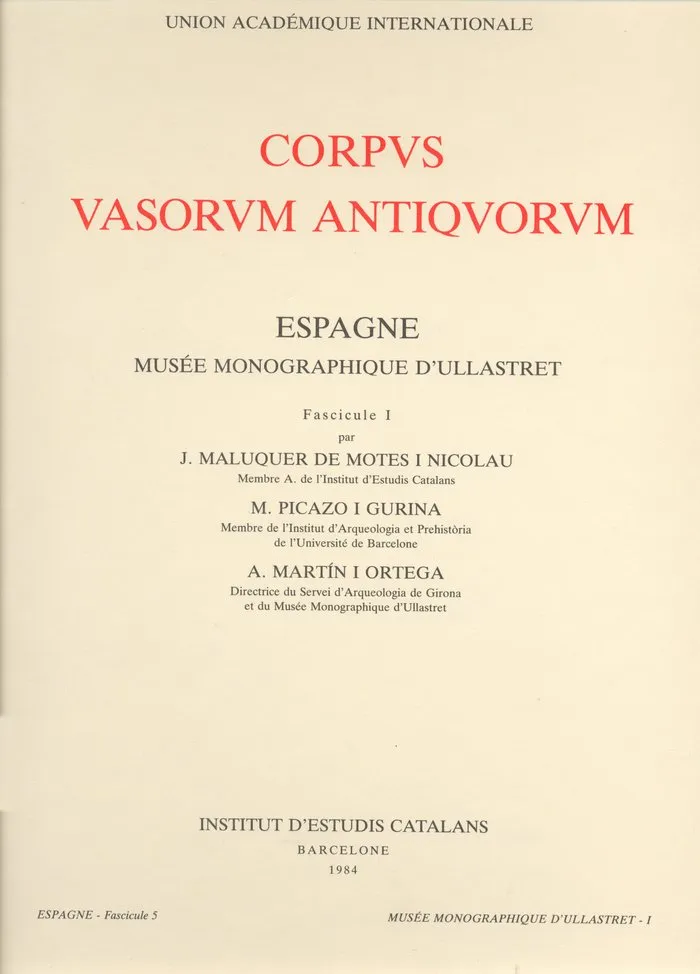 UNION ACADÉMIQUE INTERNATIONALE

CORPVS
VASORVM ANTIQVORVM

ESPAGNE
MUSÉE MONOGRAPHIQUE D'ULLASTRET

Fascicule I
par
J. MALUQUER DE MOTES I NICOLAU
Membre A. de l'Institut d'Estudis Catalans

M. PICAZO I GURINA
Membre de l'Institut d'Arqueologia et Prehistòria
de l'Université de Barcelone

A. MARTÍN I ORTEGA
Directrice du Servei d'Arqueologia de Girona
et du Musée Monographique d'Ullastret

INSTITUT D'ESTUDIS CATALANS
BARCELONE
1984

ESPAGNE - Fascicule 5

MUSÉE MONOGRAPHIQUE D'ULLASTRET - I